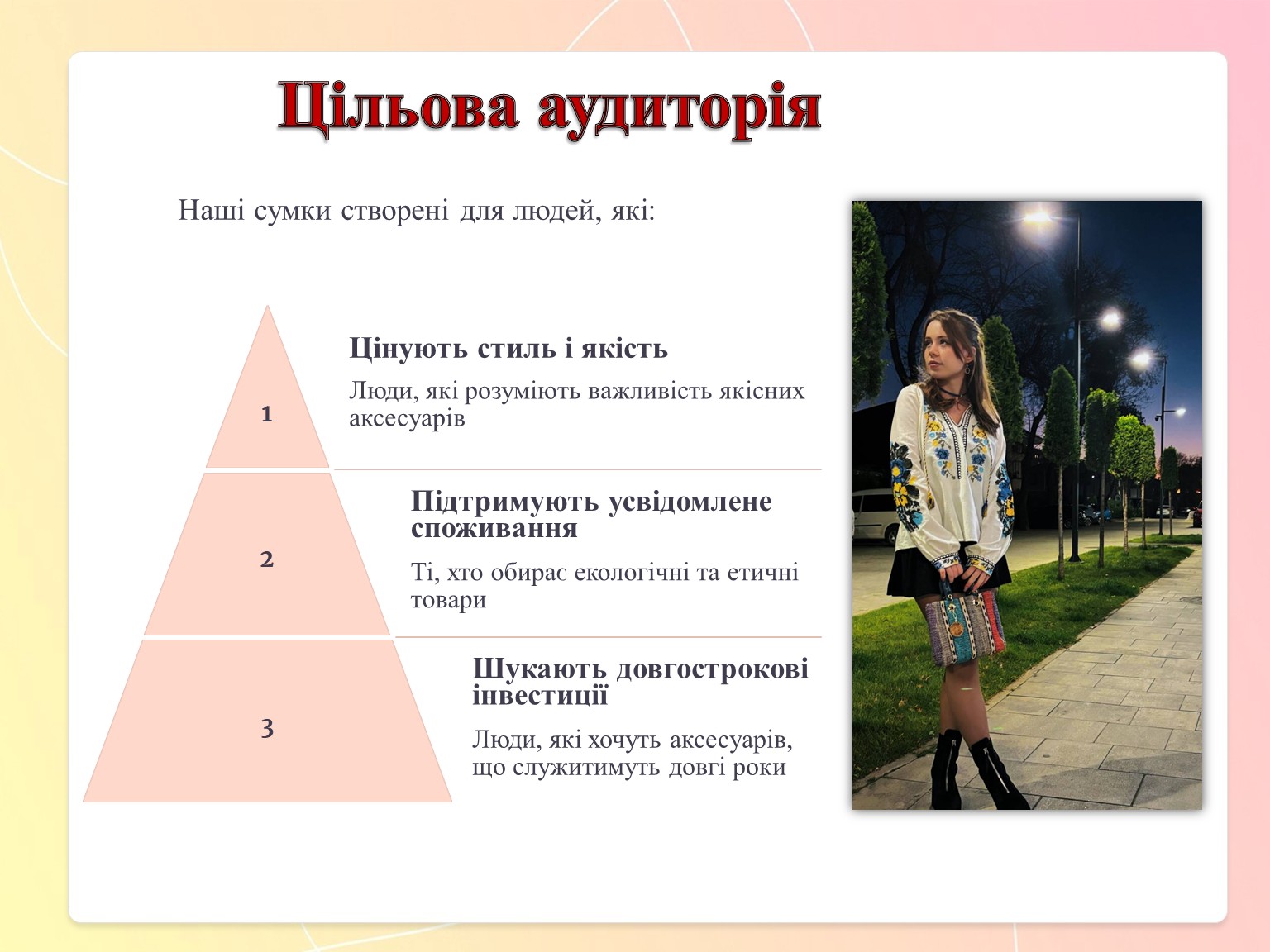 Цільова аудиторія

Наші сумки створені для людей, які:

1

Цінують стиль і якість

Люди, які розуміють важливість якісних аксесуарів

2

Підтримують усвідомлене споживання

Ті, хто обирає екологічні та етичні товари

3

Шукають довгострокові інвестиції

Люди, які хочуть аксесуарів, що служитимуть довгі роки